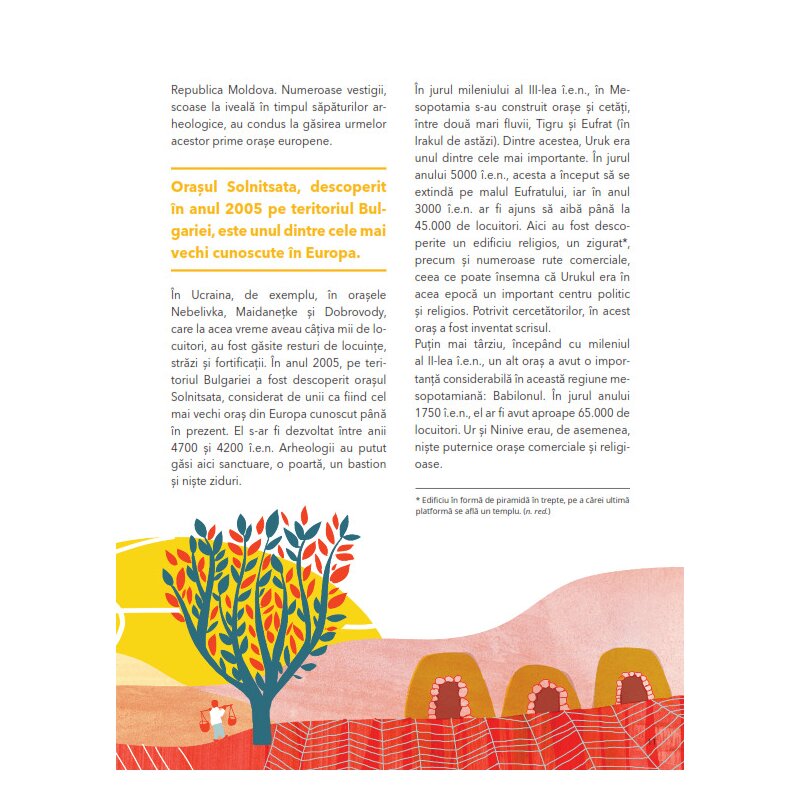 Republica Moldova. Numeroase vestigii, scoase la iveală în timpul săpăturilor arheologice, au condus la găsirea urmelor acestor prime orașe europene.

Orașul Solnitsata, descoperit în anul 2005 pe teritoriul Bulgariei, este unul dintre cele mai vechi cunoscute în Europa.

În Ucraina, de exemplu, în orașele Nebelivka, Maidanețke și Dobrovody, care la acea vreme aveau câțiva mii de locuitori, au fost găsite resturi de locuințe, străzi și fortificații. În anul 2005, pe teritoriul Bulgariei a fost descoperit orașul Solnitsata, considerat de unii ca fiind cel mai vechi oraș din Europa cunoscut până în prezent. El s-ar fi dezvoltat între anii 4700 și 4200 î.e.n. Arheologii au putut găsi aici sanctuare, o poartă, un bastion și niște ziduri.

În jurul mileniului al III-lea î.e.n., în Mesopotamia s-au construit orașe și cetăți, între două mari fluvii, Tigru și Eufrat (în Irakul de astăzi). Dintre acestea, Uruk era unul dintre cele mai importante. În jurul anului 5000 î.e.n., acesta a început să se extindă pe malul Eufratului, iar în anul 3000 î.e.n. ar fi ajuns să aibă până la 45.000 de locuitori. Aici au fost descoperite un edificiu religios, un zigurat*, precum și numeroase rute comerciale, ceea ce poate însemna că Urukul era în acea epocă un important centru politic și religios. Potrivit cercetătorilor, în acest oraș a fost inventat scrisul.
Puțin mai târziu, începând cu mileniul al II-lea î.e.n., un alt oraș a avut o importanță considerabilă în această regiune mesopotamiană: Babilonul. În jurul anului 1750 î.e.n., el ar fi avut aproape 65.000 de locuitori. Ur și Ninive erau, de asemenea, niște puternice orașe comerciale și religioase.

* Edificiu în formă de piramidă în trepte, pe a cărei ultimă platformă se află un templu. (n. red.)